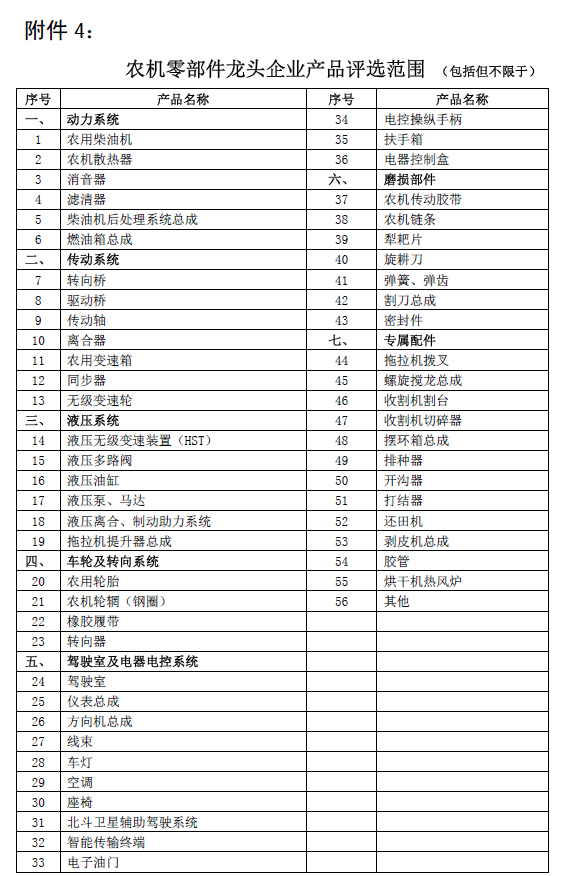 附件 4：

农机零部件龙头企业产品评选范围 （包括但不限于）

| 序号 | 产品名称 | 序号 | 产品名称 |
|---|---|---|---|
| 一、 | 动力系统 | 34 | 电控操纵手柄 |
| 1 | 农用柴油机 | 35 | 扶手箱 |
| 2 | 农机散热器 | 36 | 电器控制盒 |
| 3 | 消音器 | 六、 | 磨损部件 |
| 4 | 滤清器 | 37 | 农机传动胶带 |
| 5 | 柴油机后处理系统总成 | 38 | 农机链条 |
| 6 | 燃油箱总成 | 39 | 犁耙片 |
| 二、 | 传动系统 | 40 | 旋耕刀 |
| 7 | 转向桥 | 41 | 弹簧、弹齿 |
| 8 | 驱动桥 | 42 | 割刀总成 |
| 9 | 传动轴 | 43 | 密封件 |
| 10 | 离合器 | 七、 | 专属配件 |
| 11 | 农用变速箱 | 44 | 拖拉机拨叉 |
| 12 | 同步器 | 45 | 螺旋搅龙总成 |
| 13 | 无级变速轮 | 46 | 收割机割台 |
| 三、 | 液压系统 | 47 | 收割机切碎器 |
| 14 | 液压无级变速装置（HST） | 48 | 摆环箱总成 |
| 15 | 液压多路阀 | 49 | 排种器 |
| 16 | 液压油缸 | 50 | 开沟器 |
| 17 | 液压泵、马达 | 51 | 打结器 |
| 18 | 液压离合、制动助力系统 | 52 | 还田机 |
| 19 | 拖拉机提升器总成 | 53 | 剥皮机总成 |
| 四、 | 车轮及转向系统 | 54 | 胶管 |
| 20 | 农用轮胎 | 55 | 烘干机热风炉 |
| 21 | 农机轮辋（钢圈） | 56 | 其他 |
| 22 | 橡胶履带 | | |
| 23 | 转向器 | | |
| 五、 | 驾驶室及电器电控系统 | | |
| 24 | 驾驶室 | | |
| 25 | 仪表总成 | | |
| 26 | 方向机总成 | | |
| 27 | 线束 | | |
| 28 | 车灯 | | |
| 29 | 空调 | | |
| 30 | 座椅 | | |
| 31 | 北斗卫星辅助驾驶系统 | | |
| 32 | 智能传输终端 | | |
| 33 | 电子油门 | | |